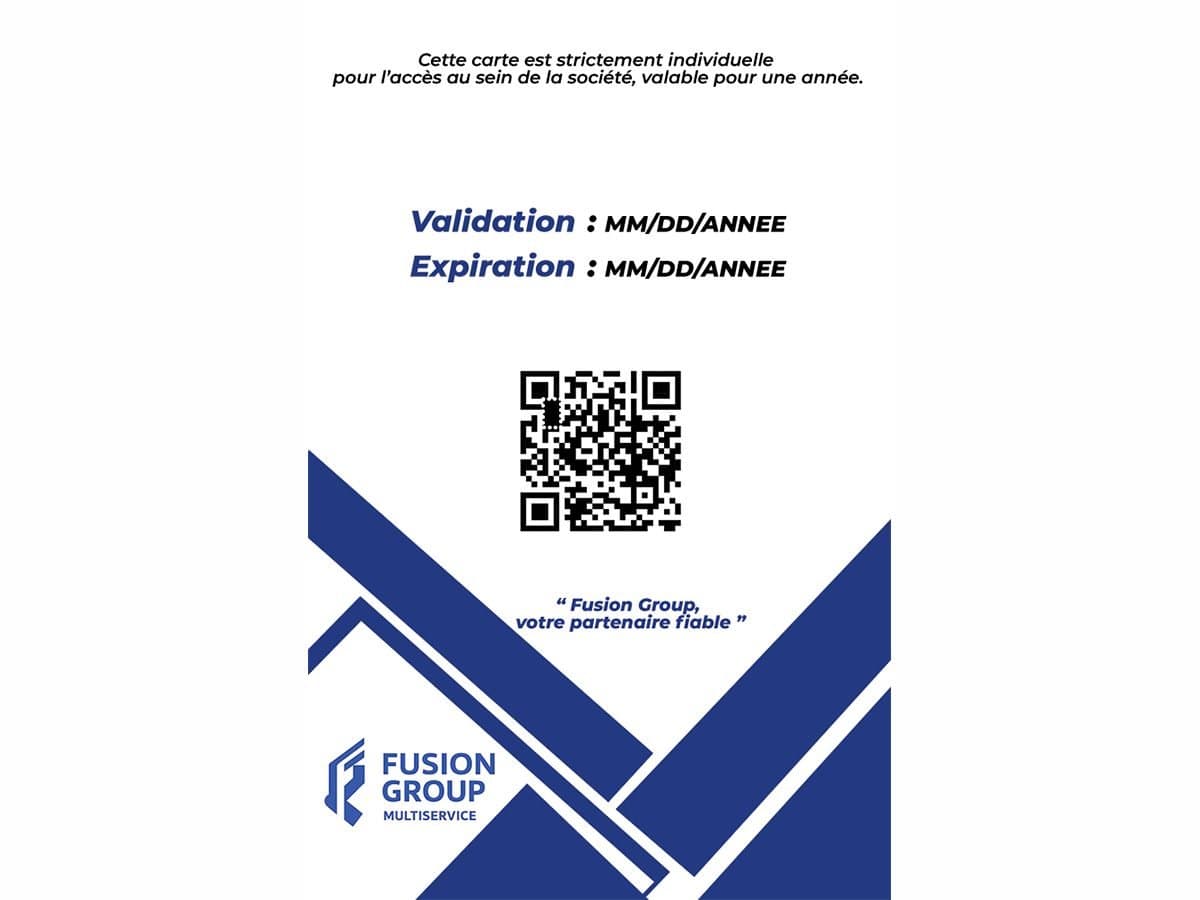 Cette carte est strictement individuelle pour l'accès au sein de la société, valable pour une année.

Validation : MM/DD/ANNEE
Expiration : MM/DD/ANNEE

" Fusion Group, votre partenaire fiable "

FUSION
GROUP
MULTISERVICE